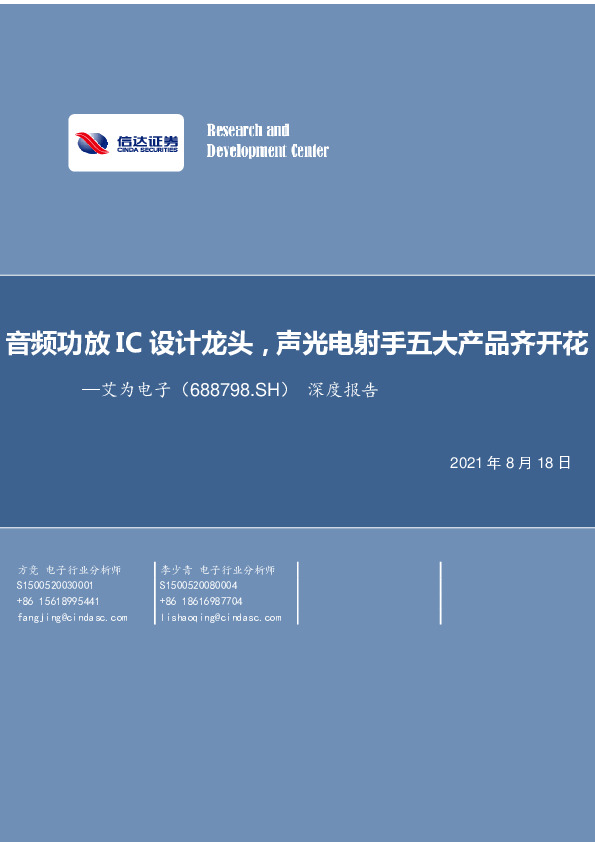 信达证券
CINDA SECURITIES

Research and
Development Center

音频功放 IC 设计龙头，声光电射手五大产品齐开花
—艾为电子（688798.SH） 深度报告

2021 年 8 月 18 日

方竞 电子行业分析师
S1500520030001
+86 15618995441
fangjing@cindasc.com

李少青 电子行业分析师
S1500520080004
+86 18616987704
lishaoqing@cindasc.com